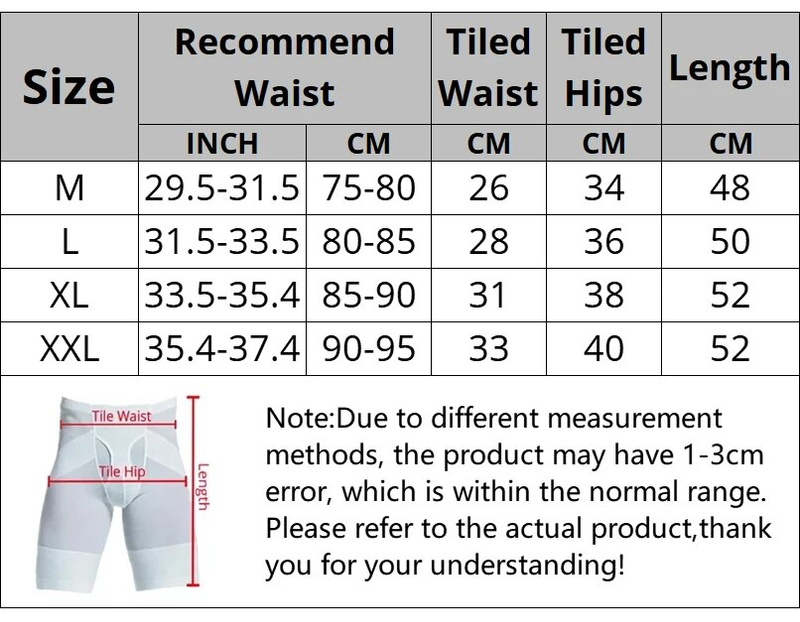 | Size | Recommend Waist | | Tiled Waist | Tiled Hips | Length |
|---|---|---|---|---|---|
| | INCH | CM | CM | CM | CM |
| M | 29.5-31.5 | 75-80 | 26 | 34 | 48 |
| L | 31.5-33.5 | 80-85 | 28 | 36 | 50 |
| XL | 33.5-35.4 | 85-90 | 31 | 38 | 52 |
| XXL | 35.4-37.4 | 90-95 | 33 | 40 | 52 |

Tile Waist
Tile Hip
Length

Note:Due to different measurement methods, the product may have 1-3cm error, which is within the normal range. Please refer to the actual product,thank you for your understanding!